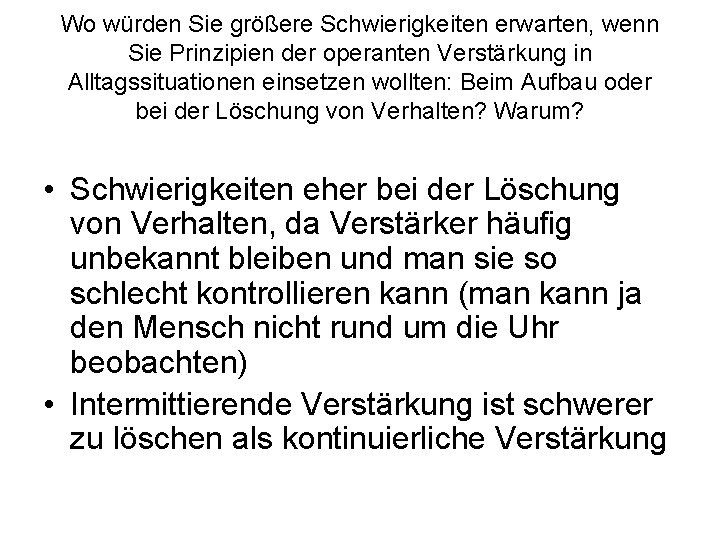 Wo würden Sie größere Schwierigkeiten erwarten, wenn Sie Prinzipien der operanten Verstärkung in Alltagssituationen einsetzen wollten: Beim Aufbau oder bei der Löschung von Verhalten? Warum?

• Schwierigkeiten eher bei der Löschung von Verhalten, da Verstärker häufig unbekannt bleiben und man sie so schlecht kontrollieren kann (man kann ja den Mensch nicht rund um die Uhr beobachten)
• Intermittierende Verstärkung ist schwerer zu löschen als kontinuierliche Verstärkung